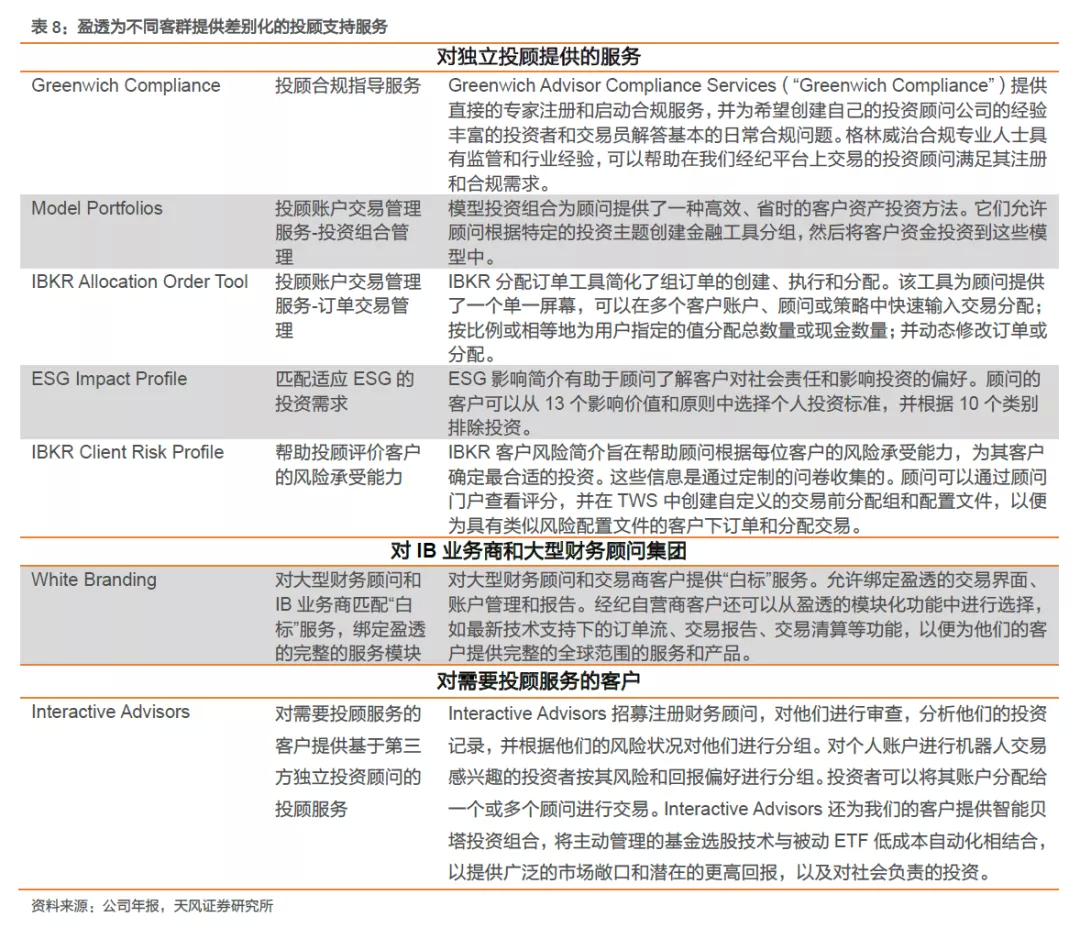 表 8：盈透为不同客群提供差别化的投顾支持服务

| 对独立投顾提供的服务 | | |
|---|---|---|
| Greenwich Compliance | 投顾合规指导服务 | Greenwich Advisor Compliance Services（“Greenwich Compliance”）提供直接的专家注册和启动合规服务，并为希望创建自己的投资顾问公司的经验丰富的投资者和交易员解答基本的日常合规问题。格林威治合规专业人士具有监管和行业经验，可以帮助在我们经纪平台上交易的投资顾问满足其注册和合规需求。 |
| Model Portfolios | 投顾账户交易管理服务-投资组合管理 | 模型投资组合为顾问提供了一种高效、省时的客户资产投资方法。它们允许顾问根据特定的投资主题创建金融工具分组，然后将客户资金投资到这些模型中。 |
| IBKR Allocation Order Tool | 投顾账户交易管理服务-订单交易管理 | IBKR 分配订单工具简化了组订单的创建、执行和分配。该工具为顾问提供了一个单一屏幕，可以在多个客户账户、顾问或策略中快速输入交易分配；按比例或相等地为用户指定的值分配总数量或现金数量；并动态修改订单或分配。 |
| ESG Impact Profile | 匹配适应 ESG 的投资需求 | ESG 影响简介有助于顾问了解客户对社会责任和影响投资的偏好。顾问的客户可以从 13 个影响价值和原则中选择个人投资标准，并根据 10 个类别排除投资。 |
| IBKR Client Risk Profile | 帮助投顾评价客户的风险承受能力 | IBKR 客户风险简介旨在帮助顾问根据每位客户的风险承受能力，为其客户确定最合适的投资。这些信息是通过定制的问卷收集的。顾问可以通过顾问门户查看评分，并在 TWS 中创建自定义的交易前分配组和配置文件，以便为具有类似风险配置文件的客户下订单和分配交易。 |
| 对 IB 业务商和大型财务顾问集团 | | |
| White Branding | 对大型财务顾问和 IB 业务商匹配“白标”服务，绑定盈透的完整的服务模块 | 对大型财务顾问和交易商客户提供“白标”服务。允许绑定盈透的交易界面、账户管理和报告。经纪自营商客户还可以从盈透的模块化功能中进行选择，如最新技术支持下的订单流、交易报告、交易清算等功能，以便为他们的客户提供完整的全球范围的服务和产品。 |
| 对需要投顾服务的客户 | | |
| Interactive Advisors | 对需要投顾服务的客户提供基于第三方独立投资顾问的投顾服务 | Interactive Advisors 招募注册财务顾问，对他们进行审查，分析他们的投资记录，并根据他们的风险状况对他们进行分组。对个人账户进行机器人交易感兴趣的投资者按其风险和回报偏好进行分组。投资者可以将其账户分配给一个或多个顾问进行交易。Interactive Advisors 还为我们的客户提供智能贝塔投资组合，将主动管理的基金选股技术与被动 ETF 低成本自动化相结合，以提供广泛的市场敞口和潜在的更高回报，以及对社会负责的投资。 |

资料来源：公司年报，天风证券研究所